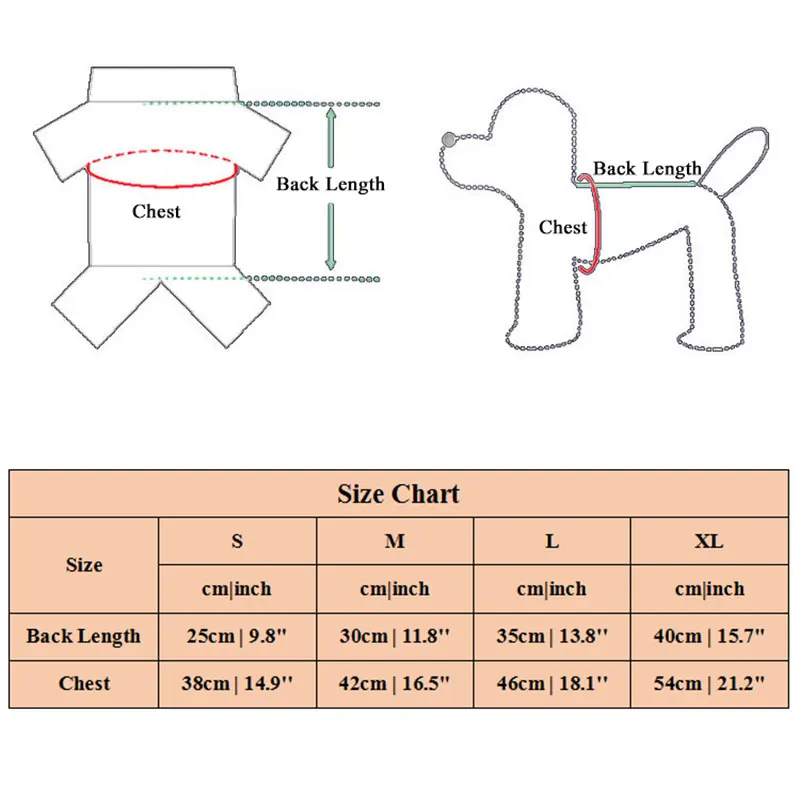 Back Length

Chest

Back Length

Chest

Size Chart

| Size | S | M | L | XL |
|---|---|---|---|---|
| | cm\|inch | cm\|inch | cm\|inch | cm\|inch |
| Back Length | 25cm \| 9.8'' | 30cm \| 11.8'' | 35cm \| 13.8'' | 40cm \| 15.7'' |
| Chest | 38cm \| 14.9'' | 42cm \| 16.5'' | 46cm \| 18.1'' | 54cm \| 21.2'' |